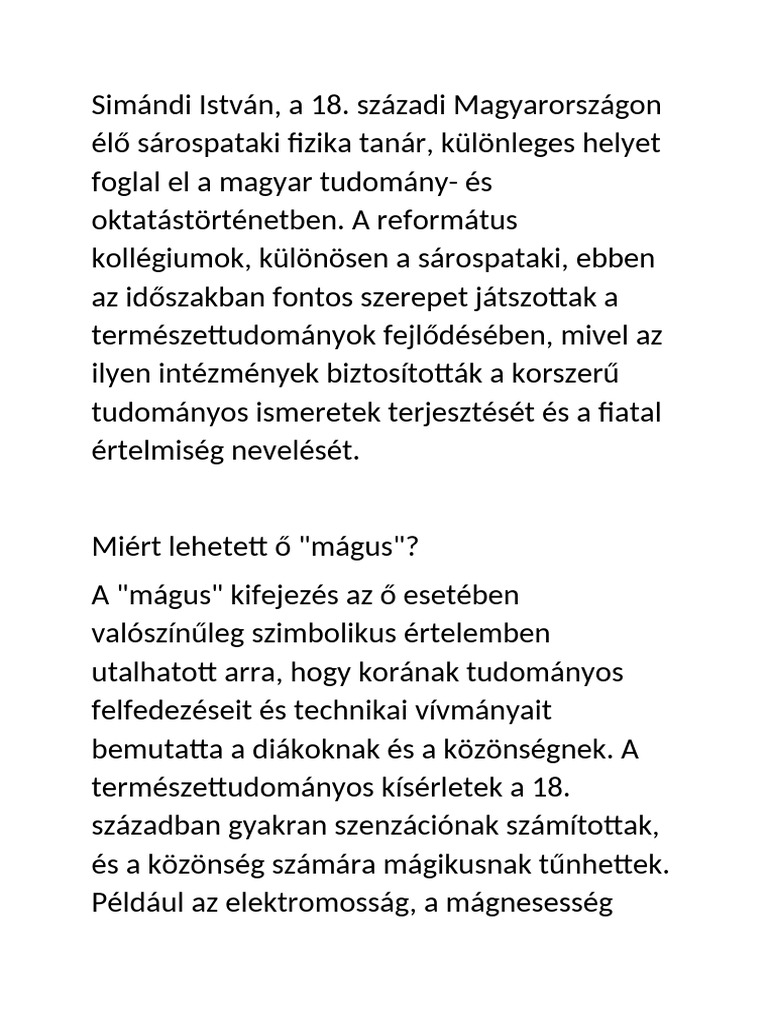 Simándi István, a 18. századi Magyarországon élő sárospataki fizika tanár, különleges helyet foglal el a magyar tudomány- és oktatástörténetben. A református kollégiumok, különösen a sárospataki, ebben az időszakban fontos szerepet játszottak a természettudományok fejlődésében, mivel az ilyen intézmények biztosították a korszerű tudományos ismeretek terjesztését és a fiatal értelmiség nevelését.

Miért lehetett ő "mágus"?

A "mágus" kifejezés az ő esetében valószínűleg szimbolikus értelemben utalhatott arra, hogy korának tudományos felfedezéseit és technikai vívmányait bemutatta a diákoknak és a közönségnek. A természettudományos kísérletek a 18. században gyakran szenzációnak számítottak, és a közönség számára mágikusnak tűnhettek. Például az elektromosság, a mágnesesség